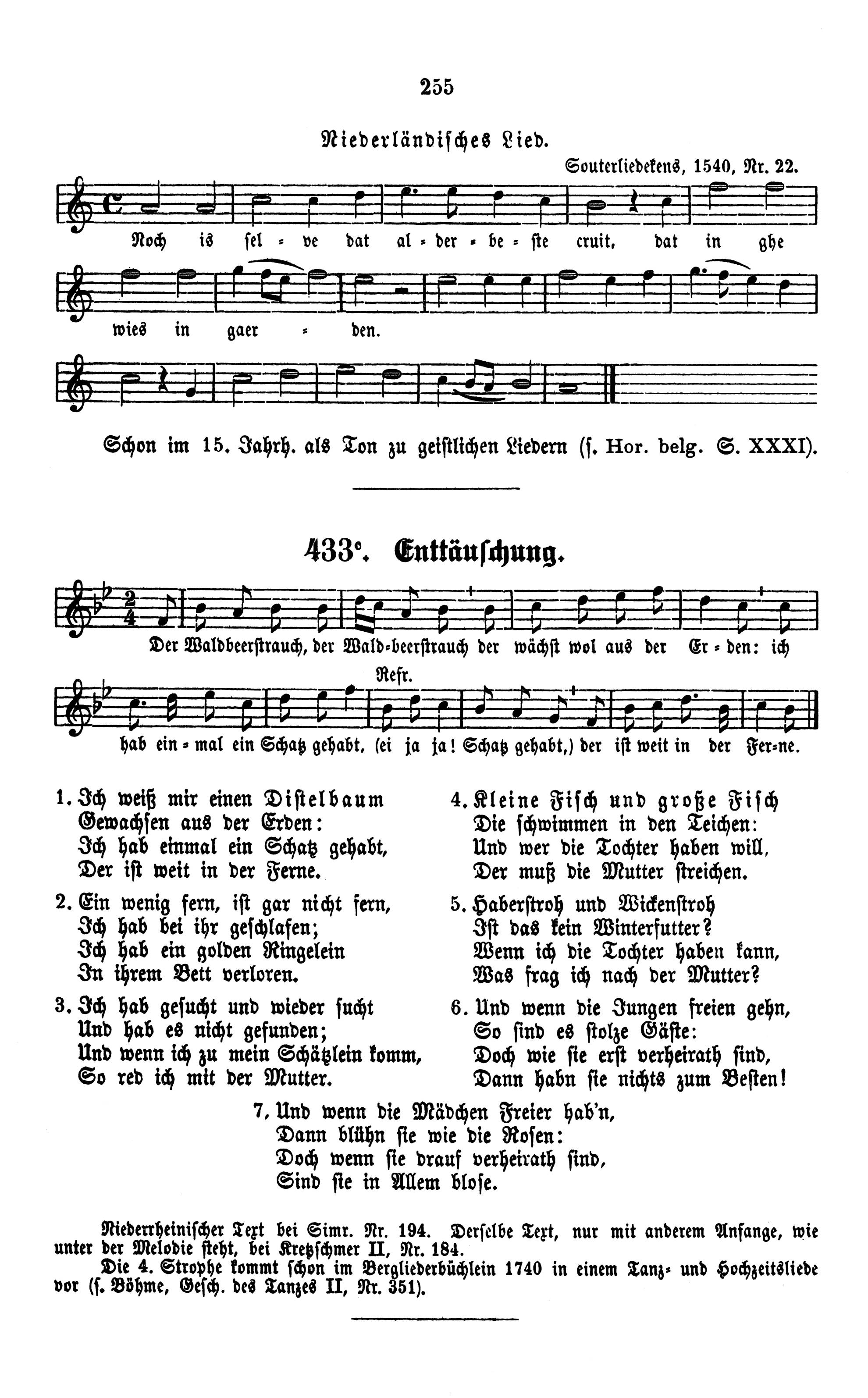 255

Niederländisches Lied.

Souterliedekens, 1540, Nr. 22.

Noch is sel = ve dat al = der = be = ste cruit, dat in ghe

wies in gaer = den.

Schon im 15. Jahrh. als Ton zu geistlichen Liedern (s. Hor. belg. S. XXXI).

433$^{c}$. Enttäuschung.

Der Waldbeerstrauch, der Wald=beerstrauch der wächst wol aus der Er = den: ich

Refr.

hab ein = mal ein Schatz gehabt, (ei ja ja! Schatz gehabt,) der ist weit in der Fer=ne.

1. Ich weiß mir einen Distelbaum
Gewachsen aus der Erden:
Ich hab einmal ein Schatz gehabt,
Der ist weit in der Ferne.

2. Ein wenig fern, ist gar nicht fern,
Ich hab bei ihr geschlafen;
Ich hab ein golden Ringelein
In ihrem Bett verloren.

3. Ich hab gesucht und wieder sucht
Und hab es nicht gefunden;
Und wenn ich zu mein Schätzlein komm,
So red ich mit der Mutter.

4. Kleine Fisch und große Fisch
Die schwimmen in den Teichen:
Und wer die Tochter haben will,
Der muß die Mutter streichen.

5. Haberstroh und Wickenstroh
Ist das kein Winterfutter?
Wenn ich die Tochter haben kann,
Was frag ich nach der Mutter?

6. Und wenn die Jungen freien gehn,
So sind es stolze Gäste:
Doch wie sie erst verheirath sind,
Dann habn sie nichts zum Besten!

7. Und wenn die Mädchen Freier hab'n,
Dann blühn sie wie die Rosen:
Doch wenn sie drauf verheirath sind,
Sind sie in Allem blose.

Niederrheinischer Text bei Simr. Nr. 194. Derselbe Text, nur mit anderem Anfange, wie unter der Melodie steht, bei Kretzschmer II, Nr. 184.

Die 4. Strophe kommt schon im Bergliederbüchlein 1740 in einem Tanz= und Hochzeitsliede vor (s. Böhme, Gesch. des Tanzes II, Nr. 351).